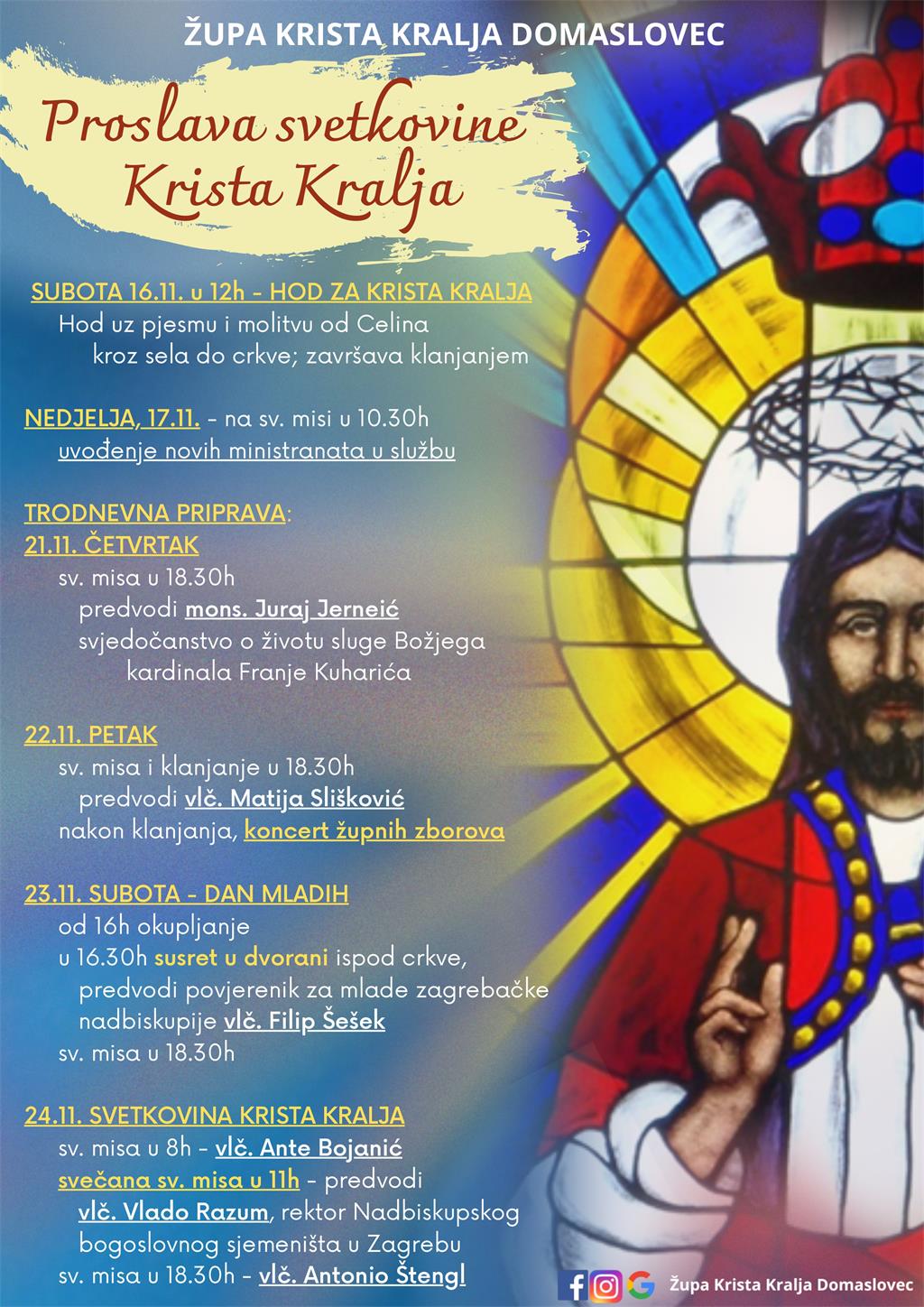 ŽUPA KRISTA KRALJA DOMASLOVEC

Proslava svetkovine Krista Kralja

SUBOTA 16.11. u 12h - HOD ZA KRISTA KRALJA
Hod uz pjesmu i molitvu od Celina kroz sela do crkve; završava klanjanjem

NEDJELJA, 17.11. - na sv. misi u 10.30h
uvođenje novih ministranata u službu

TRODNEVNA PRIPRAVA:
21.11. ČETVRTAK
sv. misa u 18.30h
predvodi mons. Juraj Jerneić
svjedočanstvo o životu sluge Božjega kardinala Franje Kuharića

22.11. PETAK
sv. misa i klanjanje u 18.30h
predvodi vlč. Matija Slišković
nakon klanjanja, koncert župnih zborova

23.11. SUBOTA - DAN MLADIH
od 16h okupljanje
u 16.30h susret u dvorani ispod crkve,
predvodi povjerenik za mlade zagrebačke nadbiskupije vlč. Filip Šešek
sv. misa u 18.30h

24.11. SVETKOVINA KRISTA KRALJA
sv. misa u 8h - vlč. Ante Bojanić
svečana sv. misa u 11h - predvodi
vlč. Vlado Razum, rektor Nadbiskupskog bogoslovnog sjemeništa u Zagrebu
sv. misa u 18.30h - vlč. Antonio Štengl

Župa Krista Kralja Domaslovec